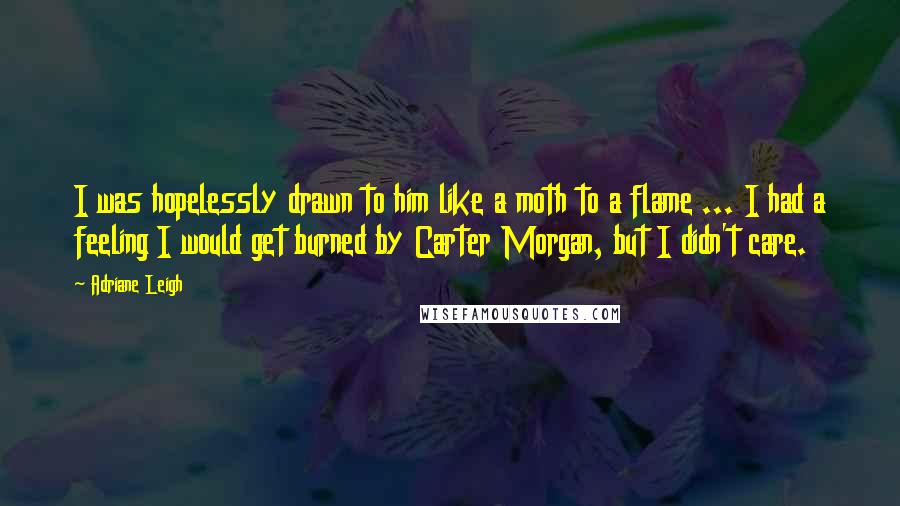 I was hopelessly drawn to him like a moth to a flame ... I had a feeling I would get burned by Carter Morgan, but I didn't care.

Adriane Leigh

WISEFAMOUSQUOTES.COM